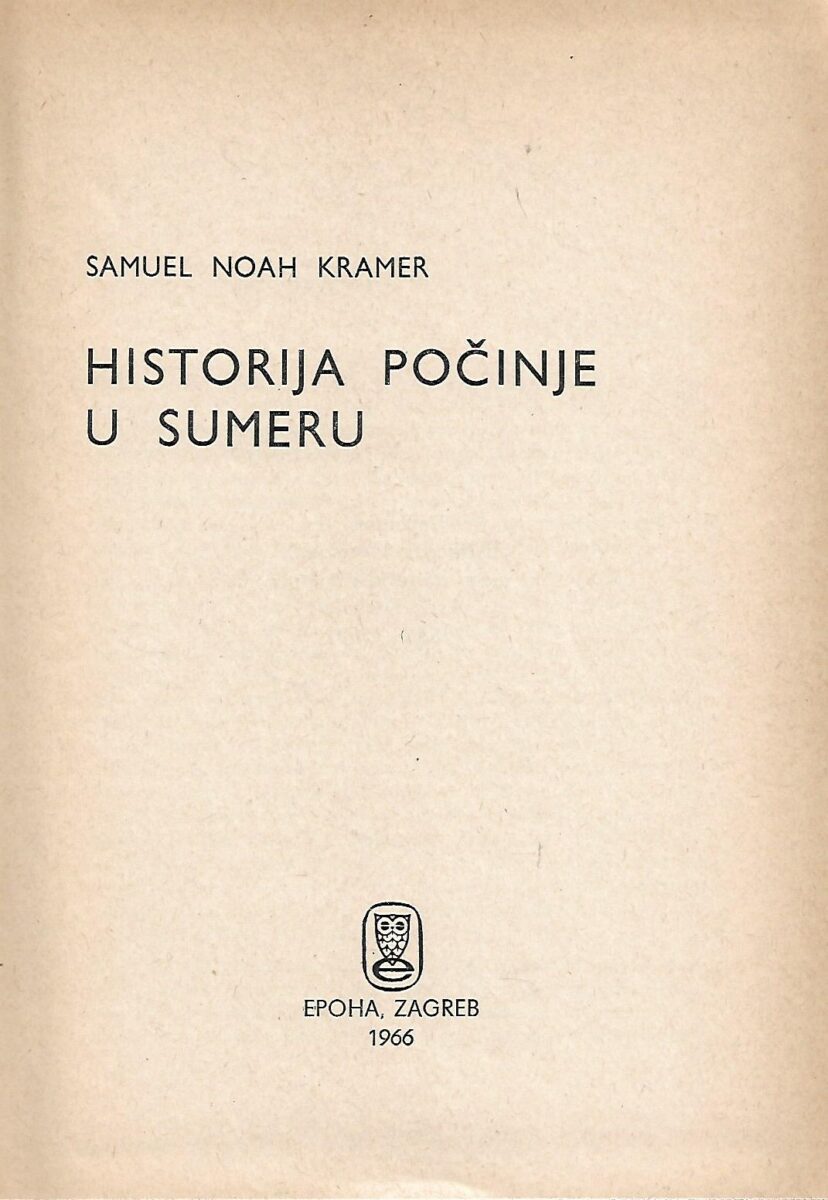 SAMUEL NOAH KRAMER

HISTORIJA POČINJE
U SUMERU

EPOHA, ZAGREB
1966